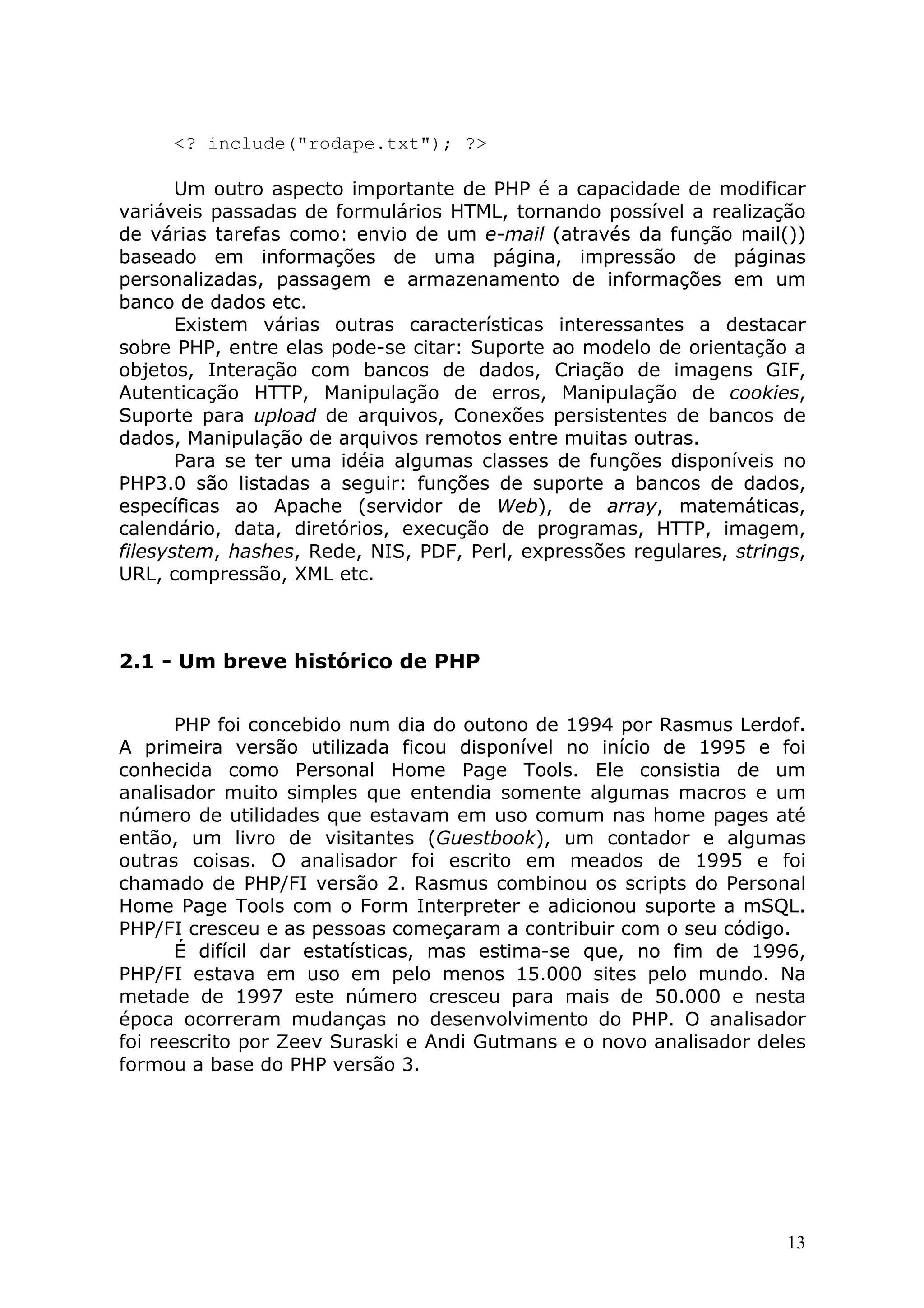 <? include("rodape.txt"); ?>

Um outro aspecto importante de PHP é a capacidade de modificar variáveis passadas de formulários HTML, tornando possível a realização de várias tarefas como: envio de um e-mail (através da função mail()) baseado em informações de uma página, impressão de páginas personalizadas, passagem e armazenamento de informações em um banco de dados etc.

Existem várias outras características interessantes a destacar sobre PHP, entre elas pode-se citar: Suporte ao modelo de orientação a objetos, Interação com bancos de dados, Criação de imagens GIF, Autenticação HTTP, Manipulação de erros, Manipulação de cookies, Suporte para upload de arquivos, Conexões persistentes de bancos de dados, Manipulação de arquivos remotos entre muitas outras.

Para se ter uma idéia algumas classes de funções disponíveis no PHP3.0 são listadas a seguir: funções de suporte a bancos de dados, específicas ao Apache (servidor de Web), de array, matemáticas, calendário, data, diretórios, execução de programas, HTTP, imagem, filesystem, hashes, Rede, NIS, PDF, Perl, expressões regulares, strings, URL, compressão, XML etc.

2.1 - Um breve histórico de PHP

PHP foi concebido num dia do outono de 1994 por Rasmus Lerdof. A primeira versão utilizada ficou disponível no início de 1995 e foi conhecida como Personal Home Page Tools. Ele consistia de um analisador muito simples que entendia somente algumas macros e um número de utilidades que estavam em uso comum nas home pages até então, um livro de visitantes (Guestbook), um contador e algumas outras coisas. O analisador foi escrito em meados de 1995 e foi chamado de PHP/FI versão 2. Rasmus combinou os scripts do Personal Home Page Tools com o Form Interpreter e adicionou suporte a mSQL. PHP/FI cresceu e as pessoas começaram a contribuir com o seu código.

É difícil dar estatísticas, mas estima-se que, no fim de 1996, PHP/FI estava em uso em pelo menos 15.000 sites pelo mundo. Na metade de 1997 este número cresceu para mais de 50.000 e nesta época ocorreram mudanças no desenvolvimento do PHP. O analisador foi reescrito por Zeev Suraski e Andi Gutmans e o novo analisador deles formou a base do PHP versão 3.

13